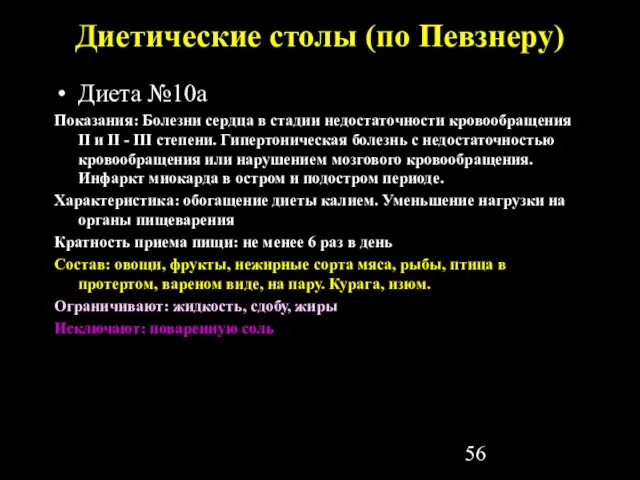 Диетические столы (по Певзнеру)

• Диета №10а

Показания: Болезни сердца в стадии недостаточности кровообращения II и II - III степени. Гипертоническая болезнь с недостаточностью кровообращения или нарушением мозгового кровообращения. Инфаркт миокарда в остром и подостром периоде.

Характеристика: обогащение диеты калием. Уменьшение нагрузки на органы пищеварения

Кратность приема пищи: не менее 6 раз в день

Состав: овощи, фрукты, нежирные сорта мяса, рыбы, птица в протертом, вареном виде, на пару. Курага, изюм.

Ограничивают: жидкость, сдобу, жиры

Исключают: поваренную соль

56